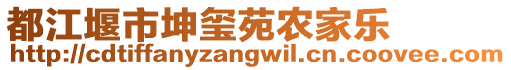 都江堰市坤玺苑农家乐
http://cdtiffanyzangwil.cn.coovee.com